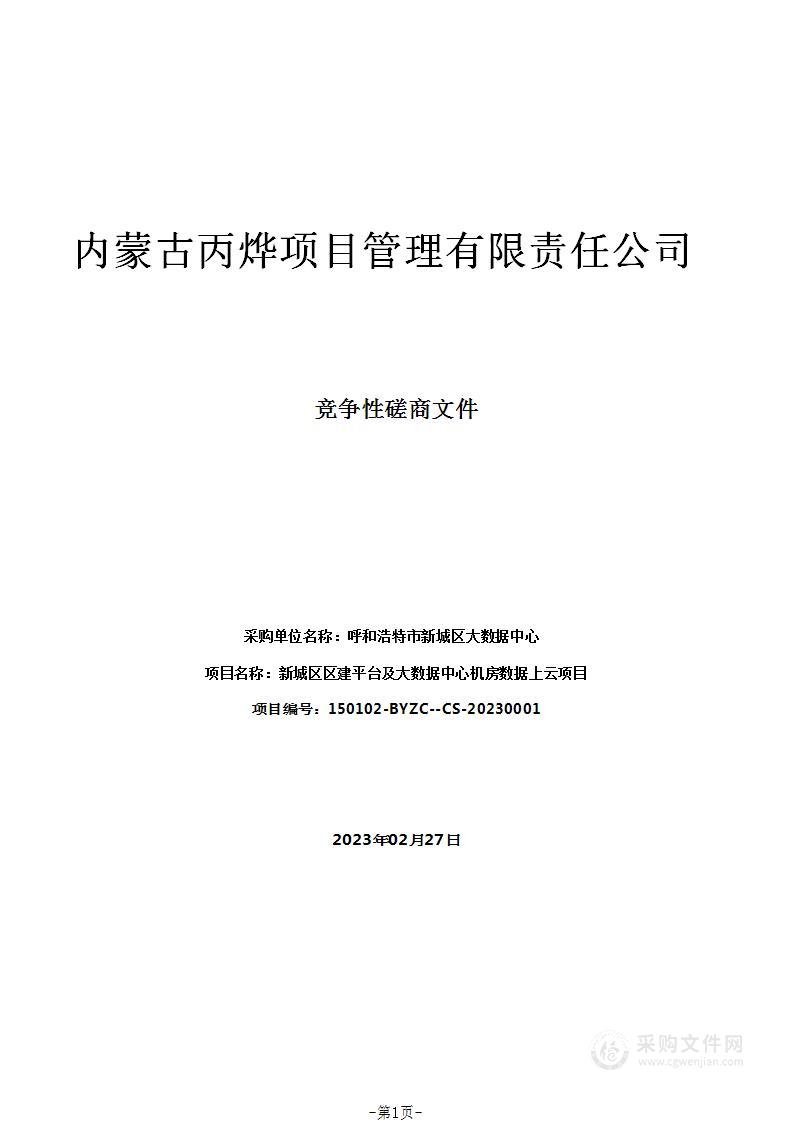 内蒙古丙烨项目管理有限责任公司

竞争性磋商文件

采购单位名称：呼和浩特市新城区大数据中心

项目名称：新城区区建平台及大数据中心机房数据上云项目

项目编号：150102-BYZC--CS-20230001

2023年02月27日

采购文件网
www.cgwenjian.com

-第1页-